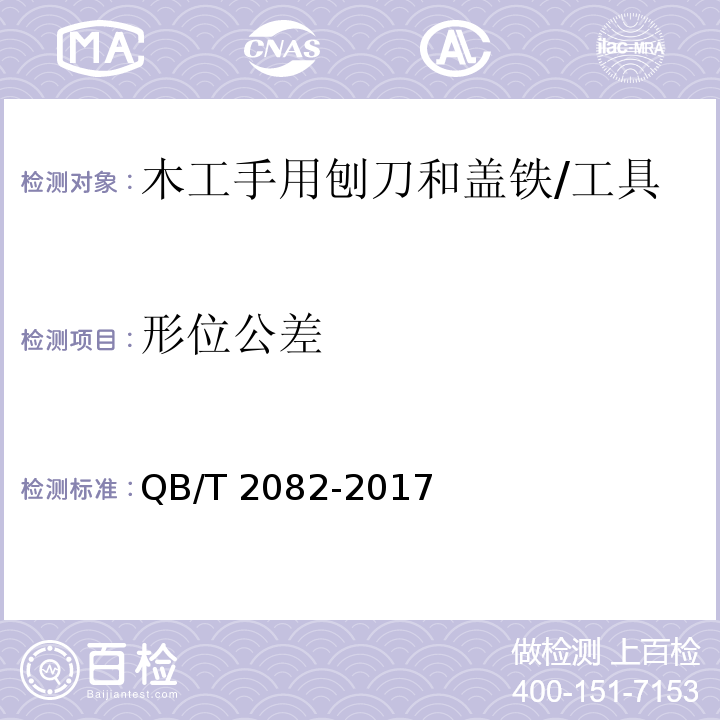 MA CNAS AL ilac-MRA

检测对象：木工手用刨刀和盖铁/工具

检测项目：形位公差

检测标准：QB/T 2082-2017

百检
Baijiantest.com

做检测 上百检
400-151-7153